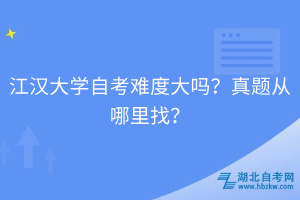 江汉大学自考难度大吗？真题从哪里找？

湖北自考网
www.hbzkw.com